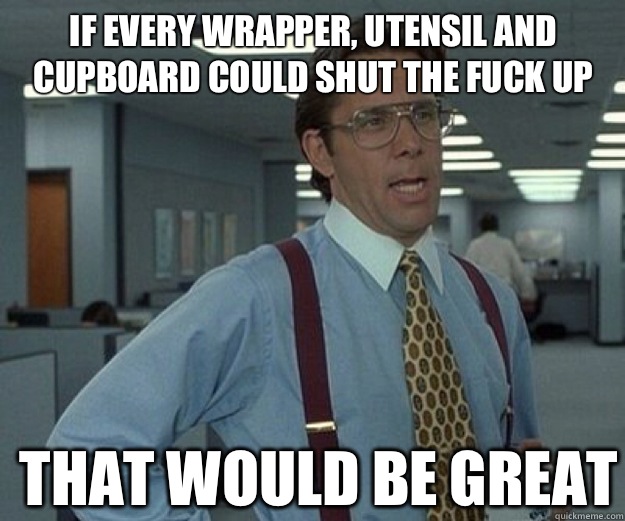 IF EVERY WRAPPER, UTENSIL AND CUPBOARD COULD SHUT THE FUCK UP

THAT WOULD BE GREAT

quickmeme.com